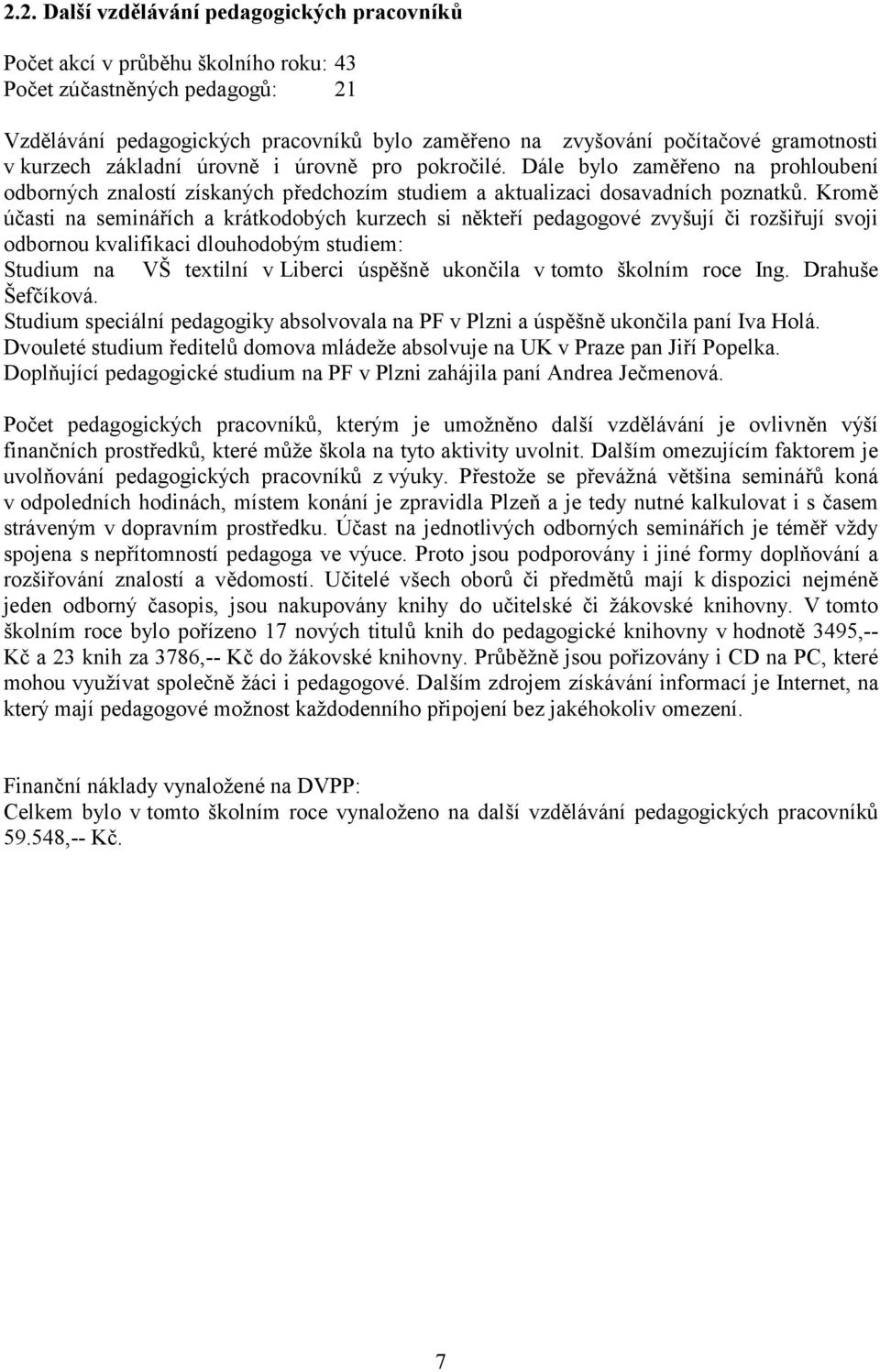 2.2. Další vzdělávání pedagogických pracovníků

Počet akcí v průběhu školního roku: 43
Počet zúčastněných pedagogů: 21

Vzdělávání pedagogických pracovníků bylo zaměřeno na zvyšování počítačové gramotnosti v kurzech základní úrovně i úrovně pro pokročilé. Dále bylo zaměřeno na prohloubení odborných znalostí získaných předchozím studiem a aktualizaci dosavadních poznatků. Kromě účasti na seminářích a krátkodobých kurzech si někteří pedagogové zvyšují či rozšiřují svoji odbornou kvalifikaci dlouhodobým studiem:
Studium na VŠ textilní v Liberci úspěšně ukončila v tomto školním roce Ing. Drahuše Šefčíková.
Studium speciální pedagogiky absolvovala na PF v Plzni a úspěšně ukončila paní Iva Holá.
Dvouleté studium ředitelů domova mládeže absolvuje na UK v Praze pan Jiří Popelka.
Doplňující pedagogické studium na PF v Plzni zahájila paní Andrea Ječmenová.

Počet pedagogických pracovníků, kterým je umožněno další vzdělávání je ovlivněn výší finančních prostředků, které může škola na tyto aktivity uvolnit. Dalším omezujícím faktorem je uvolňování pedagogických pracovníků z výuky. Přestože se převážná většina seminářů koná v odpoledních hodinách, místem konání je zpravidla Plzeň a je tedy nutné kalkulovat i s časem stráveným v dopravním prostředku. Účast na jednotlivých odborných seminářích je téměř vždy spojena s nepřítomností pedagoga ve výuce. Proto jsou podporovány i jiné formy doplňování a rozšiřování znalostí a vědomostí. Učitelé všech oborů či předmětů mají k dispozici nejméně jeden odborný časopis, jsou nakupovány knihy do učitelské či žákovské knihovny. V tomto školním roce bylo pořízeno 17 nových titulů knih do pedagogické knihovny v hodnotě 3495,-- Kč a 23 knih za 3786,-- Kč do žákovské knihovny. Průběžně jsou pořizovány i CD na PC, které mohou využívat společně žáci i pedagogové. Dalším zdrojem získávání informací je Internet, na který mají pedagogové možnost každodenního připojení bez jakéhokoliv omezení.

Finanční náklady vynaložené na DVPP:
Celkem bylo v tomto školním roce vynaloženo na další vzdělávání pedagogických pracovníků 59.548,-- Kč.

7